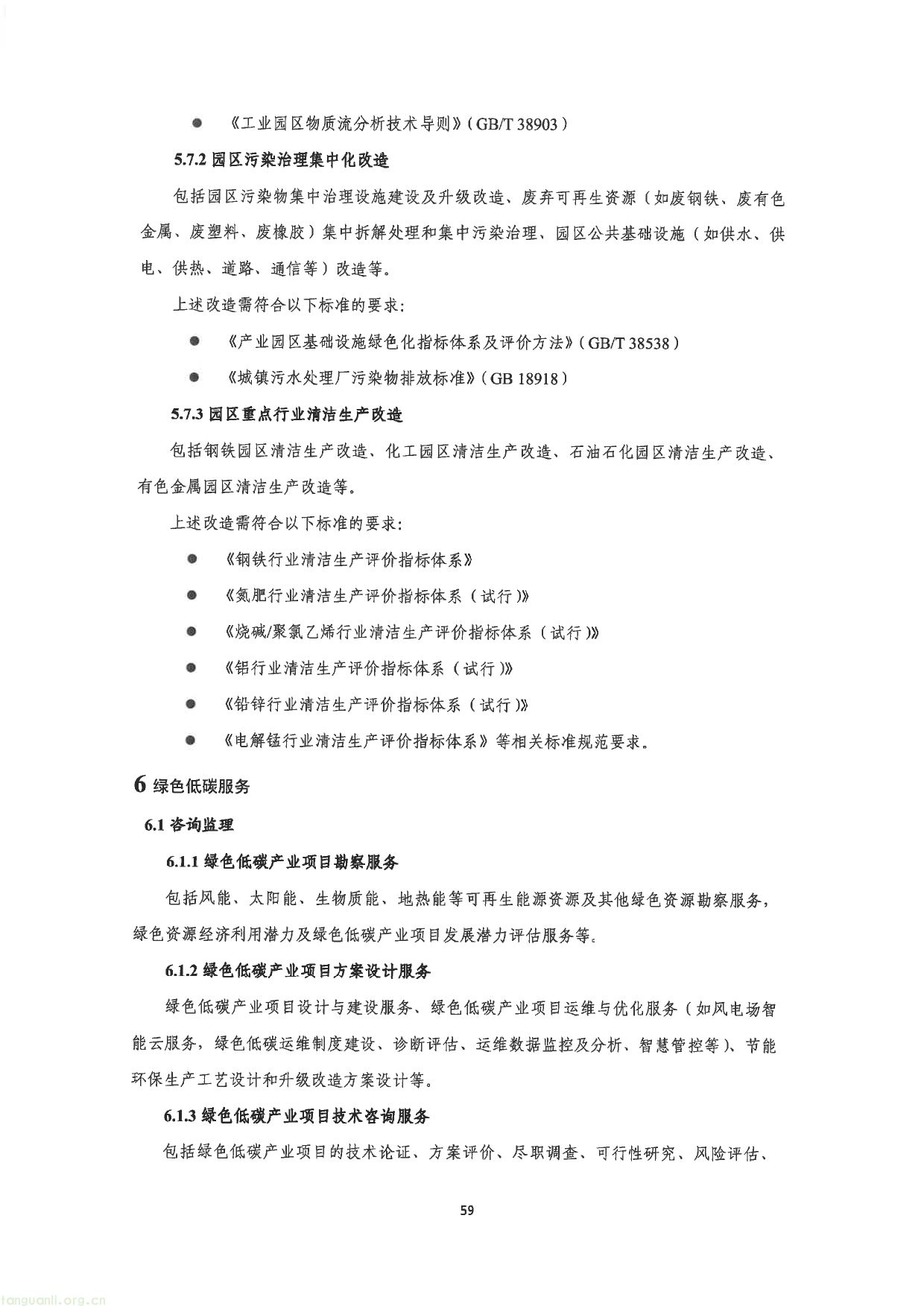 ● 《工业园区物质流分析技术导则》（GB/T 38903）

5.7.2 园区污染治理集中化改造

包括园区污染物集中治理设施建设及升级改造、废弃可再生资源（如废钢铁、废有色金属、废塑料、废橡胶）集中拆解处理和集中污染治理、园区公共基础设施（如供水、供电、供热、道路、通信等）改造等。

上述改造需符合以下标准的要求：

● 《产业园区基础设施绿色化指标体系及评价方法》（GB/T 38538）

● 《城镇污水处理厂污染物排放标准》（GB 18918）

5.7.3 园区重点行业清洁生产改造

包括钢铁园区清洁生产改造、化工园区清洁生产改造、石油石化园区清洁生产改造、有色金属园区清洁生产改造等。

上述改造需符合以下标准的要求：

● 《钢铁行业清洁生产评价指标体系》

● 《氮肥行业清洁生产评价指标体系（试行）》

● 《烧碱/聚氯乙烯行业清洁生产评价指标体系（试行）》

● 《铝行业清洁生产评价指标体系（试行）》

● 《铅锌行业清洁生产评价指标体系（试行）》

● 《电解锰行业清洁生产评价指标体系》等相关标准规范要求。

6 绿色低碳服务

6.1 咨询监理

6.1.1 绿色低碳产业项目勘察服务

包括风能、太阳能、生物质能、地热能等可再生能源资源及其他绿色资源勘察服务，绿色资源经济利用潜力及绿色低碳产业项目发展潜力评估服务等。

6.1.2 绿色低碳产业项目方案设计服务

绿色低碳产业项目设计与建设服务、绿色低碳产业项目运维与优化服务（如风电场智能云服务，绿色低碳运维制度建设、诊断评估、运维数据监控及分析、智慧管控等）、节能环保生产工艺设计和升级改造方案设计等。

6.1.3 绿色低碳产业项目技术咨询服务

包括绿色低碳产业项目的技术论证、方案评价、尽职调查、可行性研究、风险评估、

59

tanguanli.org.cn